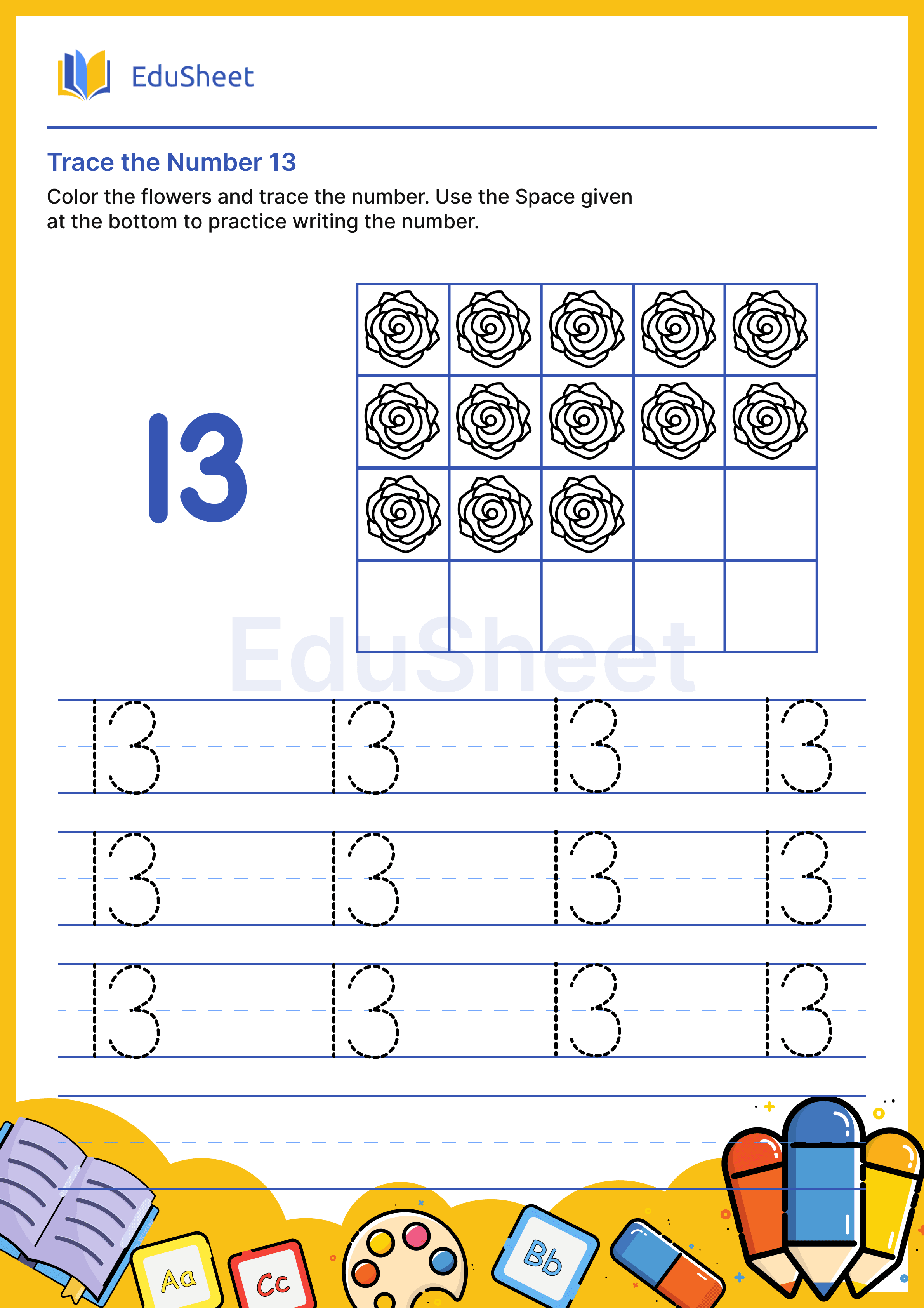 EduSheet

Trace the Number 13

Color the flowers and trace the number. Use the Space given at the bottom to practice writing the number.

13

EduSheet

13 13 13 13

13 13 13 13

13 13 13 13

Aa Cc Bb